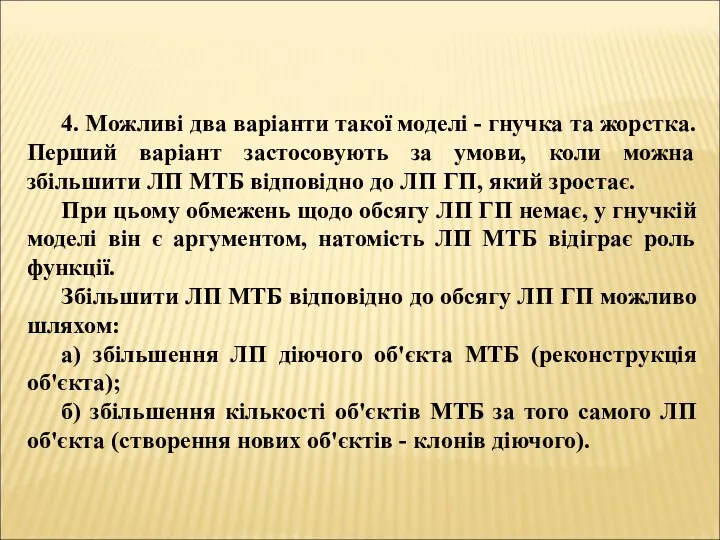 4. Можливі два варіанти такої моделі - гнучка та жорстка. Перший варіант застосовують за умови, коли можна збільшити ЛП МТБ відповідно до ЛП ГП, який зростає.

При цьому обмежень щодо обсягу ЛП ГП немає, у гнучкій моделі він є аргументом, натомість ЛП МТБ відіграє роль функції.

Збільшити ЛП МТБ відповідно до обсягу ЛП ГП можливо шляхом:

а) збільшення ЛП діючого об'єкта МТБ (реконструкція об'єкта);

б) збільшення кількості об'єктів МТБ за того самого ЛП об'єкта (створення нових об'єктів - клонів діючого).